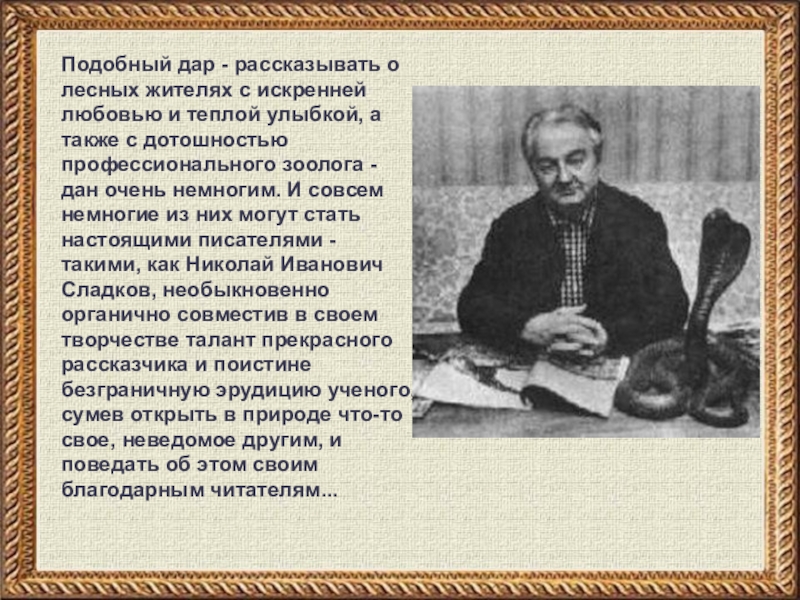 Подобный дар - рассказывать о лесных жителях с искренней любовью и теплой улыбкой, а также с дотошностью профессионального зоолога - дан очень немногим. И совсем немногие из них могут стать настоящими писателями - такими, как Николай Иванович Сладков, необыкновенно органично совместив в своем творчестве талант прекрасного рассказчика и поистине безграничную эрудицию ученого, сумев открыть в природе что-то свое, неведомое другим, и поведать об этом своим благодарным читателям...